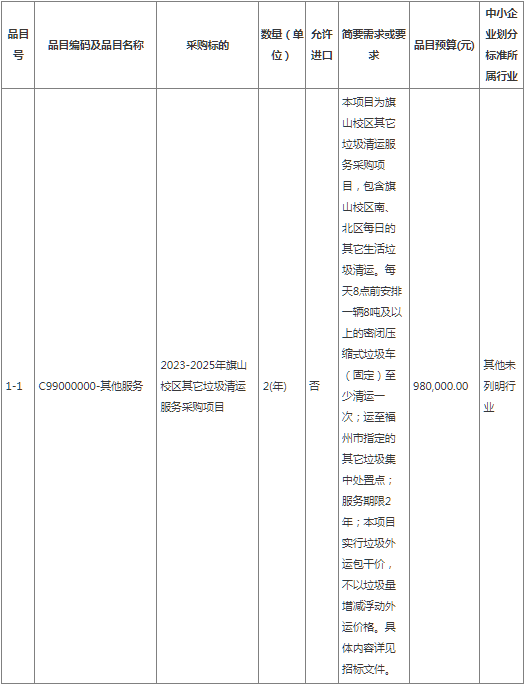 | 品目号 | 品目编码及品目名称 | 采购标的 | 数量（单位） | 允许进口 | 简要需求或要求 | 品目预算(元) | 中小企业划分标准所属行业 |
|---|---|---|---|---|---|---|---|
| 1-1 | C99000000-其他服务 | 2023-2025年旗山校区其它垃圾清运服务采购项目 | 2(年) | 否 | 本项目为旗山校区其它垃圾清运服务采购项目，包含旗山校区南、北区每日的其它生活垃圾清运。每天8点前安排一辆8吨及以上的密闭压缩式垃圾车（固定）至少清运一次；运至福州市指定的其它垃圾集中处置点；服务期限2年；本项目实行垃圾外运包干价，不以垃圾量增减浮动外运价格。具体内容详见招标文件。 | 980,000.00 | 其他未列明行业 |